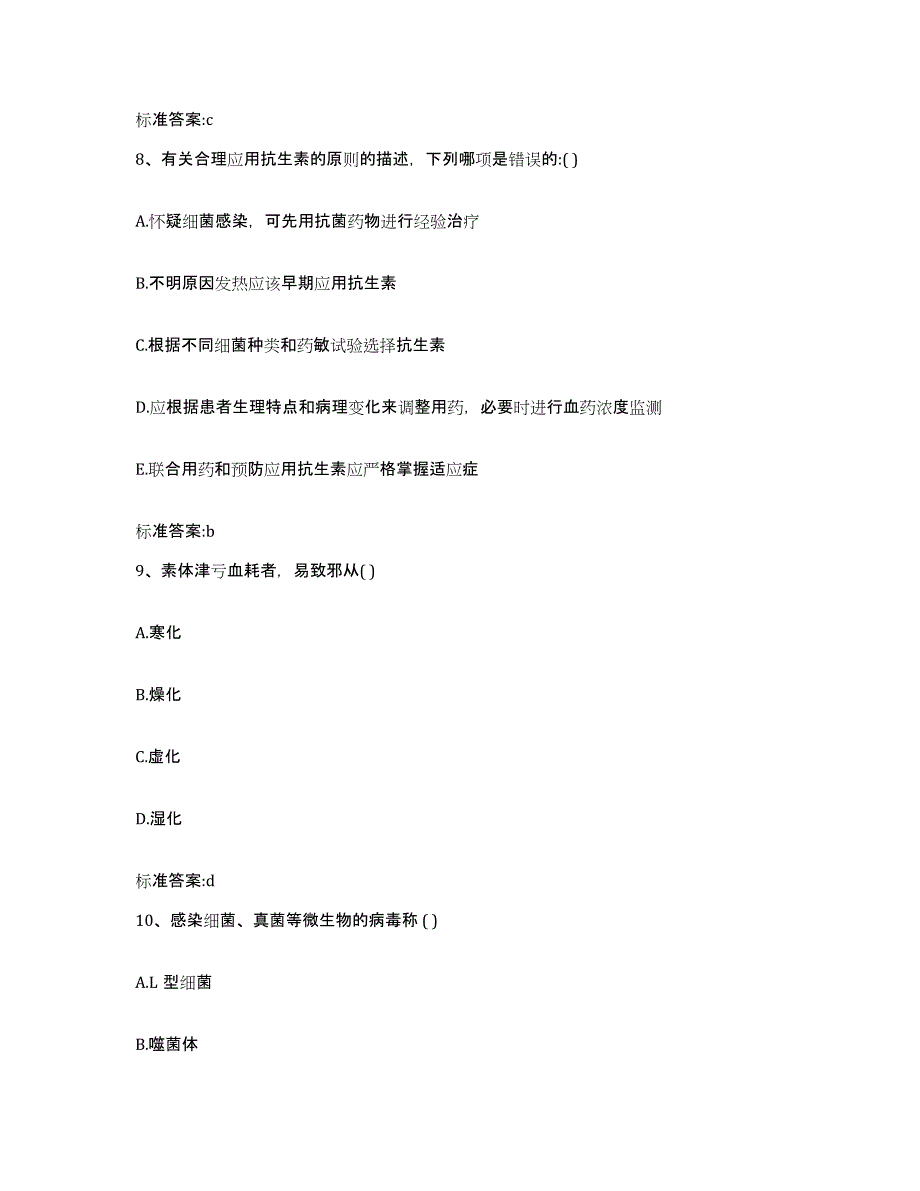 标准答案:c

8、有关合理应用抗生素的原则的描述，下列哪项是错误的:( )

A.怀疑细菌感染，可先用抗菌药物进行经验治疗

B.不明原因发热应该早期应用抗生素

C.根据不同细菌种类和药敏试验选择抗生素

D.应根据患者生理特点和病理变化来调整用药，必要时进行血药浓度监测

E.联合用药和预防应用抗生素应严格掌握适应症

标准答案:b

9、素体津亏血耗者，易致邪从( )

A.寒化

B.燥化

C.虚化

D.湿化

标准答案:d

10、感染细菌、真菌等微生物的病毒称 ( )

A.L 型细菌

B.噬菌体